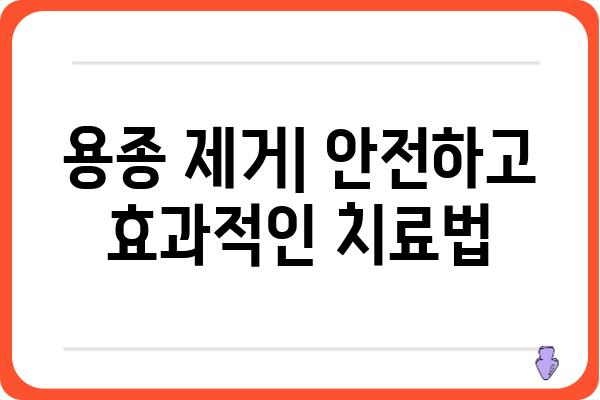 용종 제거| 안전하고 효과적인 치료법